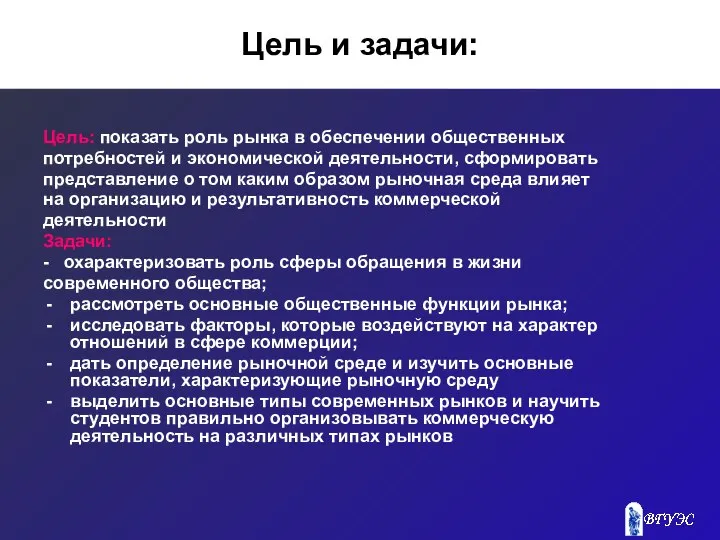 Цель и задачи:

Цель: показать роль рынка в обеспечении общественных потребностей и экономической деятельности, сформировать представление о том каким образом рыночная среда влияет на организацию и результативность коммерческой деятельности

Задачи:

- охарактеризовать роль сферы обращения в жизни современного общества;
- рассмотреть основные общественные функции рынка;
- исследовать факторы, которые воздействуют на характер отношений в сфере коммерции;
- дать определение рыночной среде и изучить основные показатели, характеризующие рыночную среду
- выделить основные типы современных рынков и научить студентов правильно организовывать коммерческую деятельность на различных типах рынков

ВГУЭС